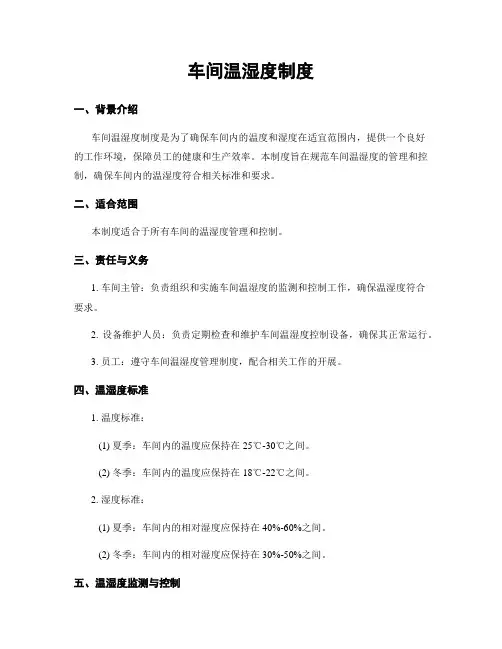 车间温湿度制度

一、背景介绍

车间温湿度制度是为了确保车间内的温度和湿度在适宜范围内，提供一个良好的工作环境，保障员工的健康和生产效率。本制度旨在规范车间温湿度的管理和控制，确保车间内的温湿度符合相关标准和要求。

二、适合范围

本制度适合于所有车间的温湿度管理和控制。

三、责任与义务

1. 车间主管：负责组织和实施车间温湿度的监测和控制工作，确保温湿度符合要求。

2. 设备维护人员：负责定期检查和维护车间温湿度控制设备，确保其正常运行。

3. 员工：遵守车间温湿度管理制度，配合相关工作的开展。

四、温湿度标准

1. 温度标准：

(1) 夏季：车间内的温度应保持在 25℃-30℃之间。

(2) 冬季：车间内的温度应保持在 18℃-22℃之间。

2. 湿度标准：

(1) 夏季：车间内的相对湿度应保持在 40%-60%之间。

(2) 冬季：车间内的相对湿度应保持在 30%-50%之间。

五、温湿度监测与控制